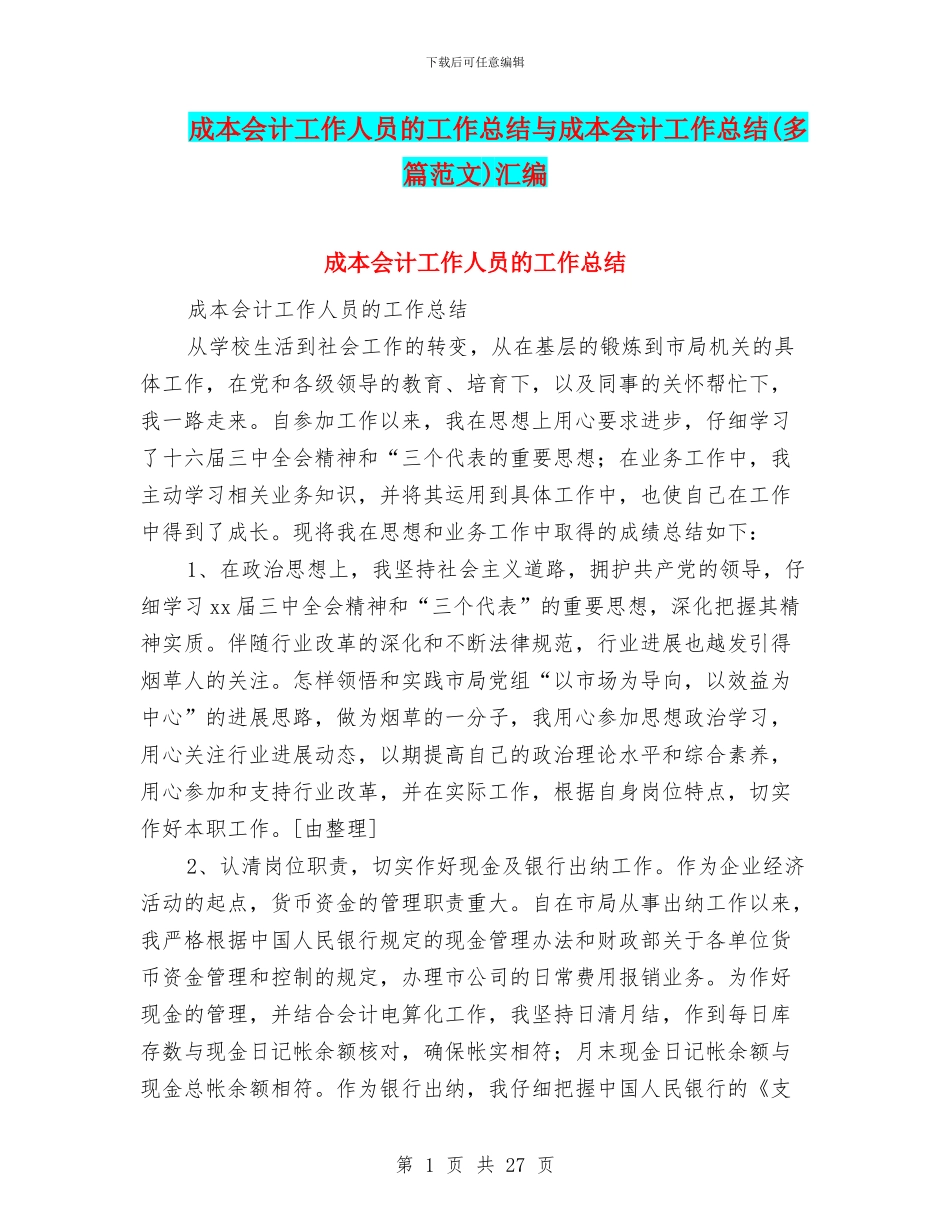 下载后可任意编辑

成本会计工作人员的工作总结与成本会计工作总结(多篇范文)汇编

成本会计工作人员的工作总结

成本会计工作人员的工作总结

从学校生活到社会工作的转变，从在基层的锻炼到市局机关的具体工作，在党和各级领导的教育、培育下，以及同事的关怀帮忙下，我一路走来。自参加工作以来，我在思想上用心要求进步，仔细学习了十六届三中全会精神和“三个代表的重要思想；在业务工作中，我主动学习相关业务知识，并将其运用到具体工作中，也使自己在工作中得到了成长。现将我在思想和业务工作中取得的成绩总结如下：

1、在政治思想上，我坚持社会主义道路，拥护共产党的领导，仔细学习xx届三中全会精神和“三个代表”的重要思想，深化把握其精神实质。伴随行业改革的深化和不断法律规范，行业进展也越发引得烟草人的关注。怎样领悟和实践市局党组“以市场为导向，以效益为中心”的进展思路，做为烟草的一分子，我用心参加思想政治学习，用心关注行业进展动态，以期提高自己的政治理论水平和综合素养，用心参加和支持行业改革，并在实际工作，根据自身岗位特点，切实作好本职工作。[由整理]

2、认清岗位职责，切实作好现金及银行出纳工作。作为企业经济活动的起点，货币资金的管理职责重大。自在市局从事出纳工作以来，我严格根据中国人民银行规定的现金管理办法和财政部关于各单位货币资金管理和控制的规定，办理市公司的日常费用报销业务。为作好现金的管理，并结合会计电算化工作，我坚持日清月结，作到每日库存数与现金日记帐余额核对，确保帐实相符；月末现金日记帐余额与现金总帐余额相符。作为银行出纳，我仔细把握中国人民银行的《支

第 1 页 共 27 页